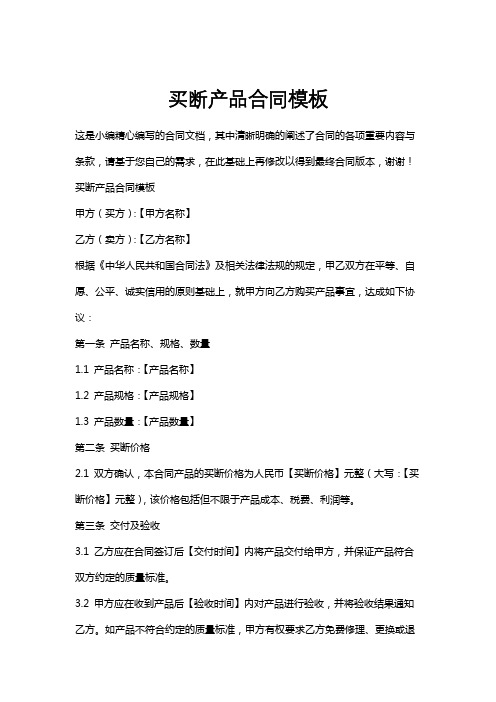 买断产品合同模板

这是小编精心编写的合同文档，其中清晰明确的阐述了合同的各项重要内容与条款，请基于您自己的需求，在此基础上再修改以得到最终合同版本，谢谢！

买断产品合同模板

甲方（买方）:【甲方名称】

乙方（卖方）:【乙方名称】

根据《中华人民共和国合同法》及相关法律法规的规定，甲乙双方在平等、自愿、公平、诚实信用的原则基础上，就甲方向乙方购买产品事宜，达成如下协议：

第一条 产品名称、规格、数量

1.1 产品名称:【产品名称】

1.2 产品规格:【产品规格】

1.3 产品数量:【产品数量】

第二条 买断价格

2.1 双方确认，本合同产品的买断价格为人民币【买断价格】元整（大写:【买断价格】元整），该价格包括但不限于产品成本、税费、利润等。

第三条 交付及验收

3.1 乙方应在合同签订后【交付时间】内将产品交付给甲方，并保证产品符合双方约定的质量标准。

3.2 甲方应在收到产品后【验收时间】内对产品进行验收，并将验收结果通知乙方。如产品不符合约定的质量标准，甲方有权要求乙方免费修理、更换或退